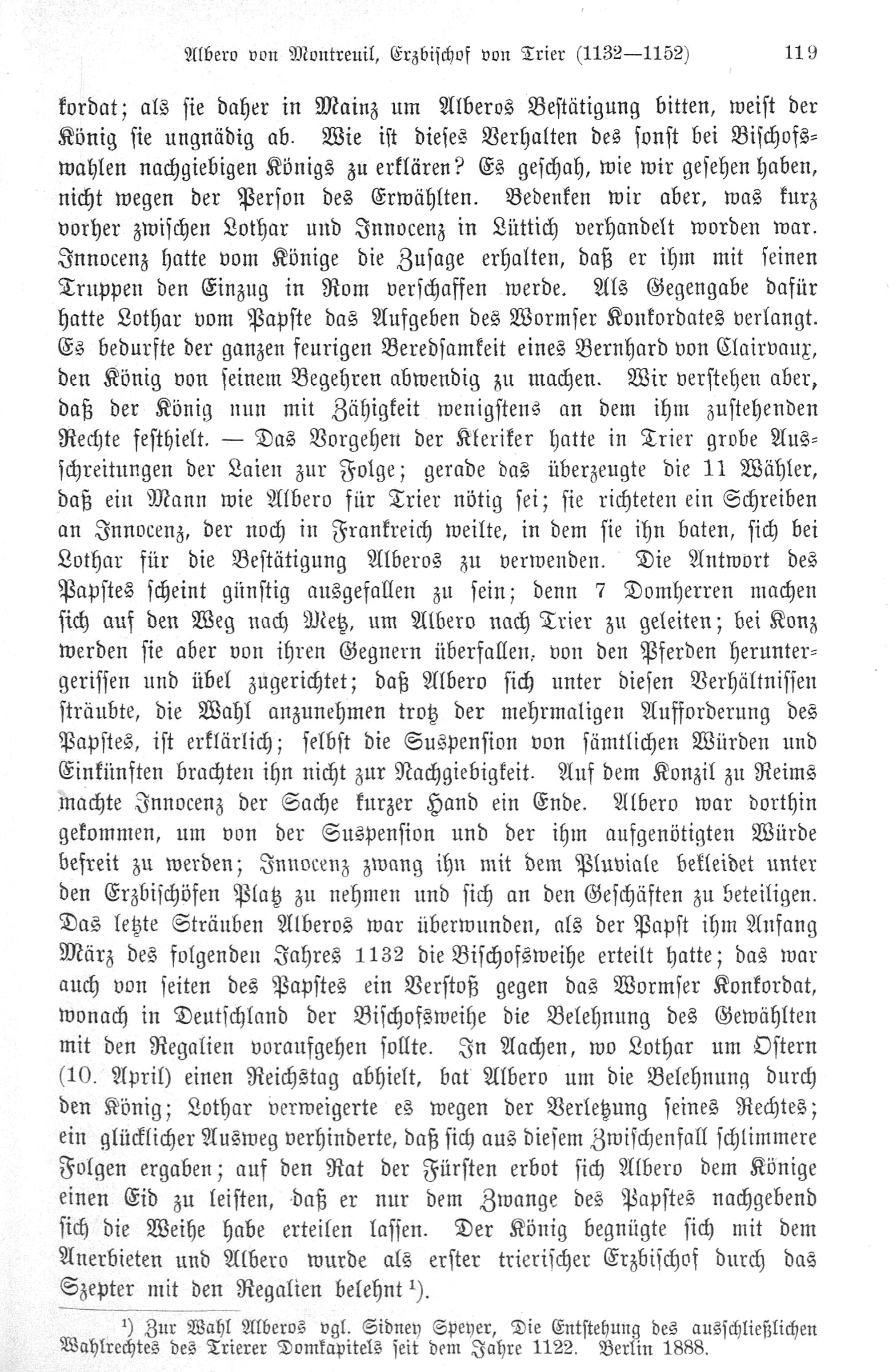 Albero von Montreuil, Erzbischof von Trier (1132—1152) 119

kordat; als sie daher in Mainz um Alberos Bestätigung bitten, weist der König sie ungnädig ab. Wie ist dieses Verhalten des sonst bei Bischofswahlen nachgiebigen Königs zu erklären? Es geschah, wie wir gesehen haben, nicht wegen der Person des Erwählten. Bedenken wir aber, was kurz vorher zwischen Lothar und Innocenz in Lüttich verhandelt worden war. Innocenz hatte vom Könige die Zusage erhalten, daß er ihm mit seinen Truppen den Einzug in Rom verschaffen werde. Als Gegengabe dafür hatte Lothar vom Papste das Aufgeben des Wormser Konkordates verlangt. Es bedurfte der ganzen feurigen Beredsamkeit eines Bernhard von Clairvaux, den König von seinem Begehren abwendig zu machen. Wir verstehen aber, daß der König nun mit Zähigkeit wenigstens an dem ihm zustehenden Rechte festhielt. — Das Vorgehen der Kleriker hatte in Trier grobe Ausschreitungen der Laien zur Folge; gerade das überzeugte die 11 Wähler, daß ein Mann wie Albero für Trier nötig sei; sie richteten ein Schreiben an Innocenz, der noch in Frankreich weilte, in dem sie ihn baten, sich bei Lothar für die Bestätigung Alberos zu verwenden. Die Antwort des Papstes scheint günstig ausgefallen zu sein; denn 7 Domherren machen sich auf den Weg nach Metz, um Albero nach Trier zu geleiten; bei Konz werden sie aber von ihren Gegnern überfallen, von den Pferden heruntergerissen und übel zugerichtet; daß Albero sich unter diesen Verhältnissen sträubte, die Wahl anzunehmen trotz der mehrmaligen Aufforderung des Papstes, ist erklärlich; selbst die Suspension von sämtlichen Würden und Einkünften brachten ihn nicht zur Nachgiebigkeit. Auf dem Konzil zu Reims machte Innocenz der Sache kurzer Hand ein Ende. Albero war dorthin gekommen, um von der Suspension und der ihm aufgenötigten Würde befreit zu werden; Innocenz zwang ihn mit dem Pluviale bekleidet unter den Erzbischöfen Platz zu nehmen und sich an den Geschäften zu beteiligen. Das letzte Sträuben Alberos war überwunden, als der Papst ihm Anfang März des folgenden Jahres 1132 die Bischofsweihe erteilt hatte; das war auch von seiten des Papstes ein Verstoß gegen das Wormser Konkordat, wonach in Deutschland der Bischofsweihe die Belehnung des Gewählten mit den Regalien voraufgehen sollte. In Aachen, wo Lothar um Ostern (10. April) einen Reichstag abhielt, bat Albero um die Belehnung durch den König; Lothar verweigerte es wegen der Verletzung seines Rechtes; ein glücklicher Ausweg verhinderte, daß sich aus diesem Zwischenfall schlimmere Folgen ergaben; auf den Rat der Fürsten erbot sich Albero dem Könige einen Eid zu leisten, daß er nur dem Zwange des Papstes nachgebend sich die Weihe habe erteilen lassen. Der König begnügte sich mit dem Anerbieten und Albero wurde als erster trierischer Erzbischof durch das Szepter mit den Regalien belehnt ¹).

¹) Zur Wahl Alberos vgl. Sidney Speyer, Die Entstehung des ausschließlichen Wahlrechtes des Trierer Domkapitels seit dem Jahre 1122. Berlin 1888.